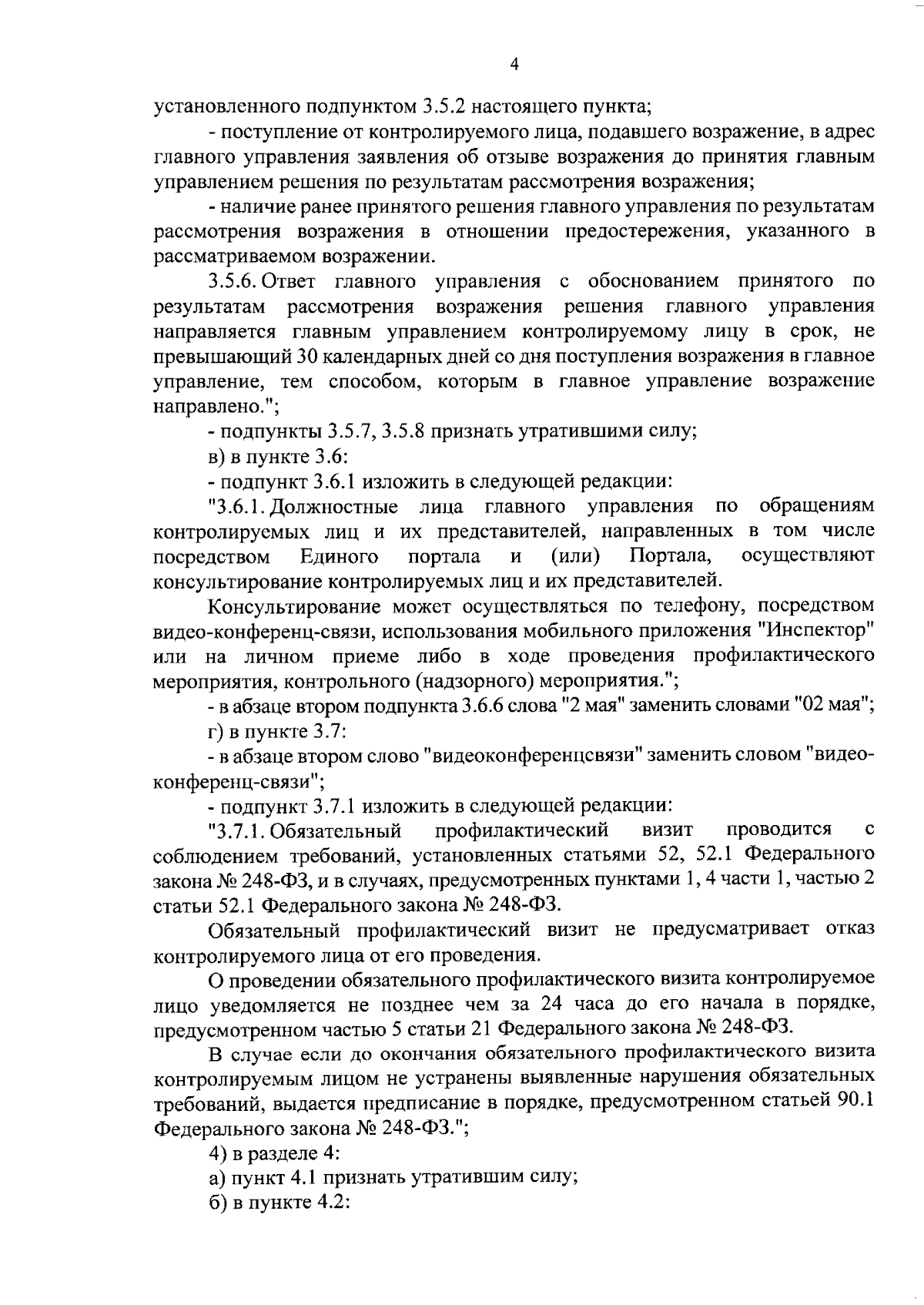 4

установленного подпунктом 3.5.2 настоящего пункта;

- поступление от контролируемого лица, подавшего возражение, в адрес главного управления заявления об отзыве возражения до принятия главным управлением решения по результатам рассмотрения возражения;

- наличие ранее принятого решения главного управления по результатам рассмотрения возражения в отношении предостережения, указанного в рассматриваемом возражении.

3.5.6. Ответ главного управления с обоснованием принятого по результатам рассмотрения возражения решения главного управления направляется главным управлением контролируемому лицу в срок, не превышающий 30 календарных дней со дня поступления возражения в главное управление, тем способом, которым в главное управление возражение направлено.";

- подпункты 3.5.7, 3.5.8 признать утратившими силу;

в) в пункте 3.6:

- подпункт 3.6.1 изложить в следующей редакции:

"3.6.1. Должностные лица главного управления по обращениям контролируемых лиц и их представителей, направленных в том числе посредством Единого портала и (или) Портала, осуществляют консультирование контролируемых лиц и их представителей.

Консультирование может осуществляться по телефону, посредством видео-конференц-связи, использования мобильного приложения "Инспектор" или на личном приеме либо в ходе проведения профилактического мероприятия, контрольного (надзорного) мероприятия.";

- в абзаце втором подпункта 3.6.6 слова "2 мая" заменить словами "02 мая";

г) в пункте 3.7:

- в абзаце втором слово "видеоконференцсвязи" заменить словом "видео-конференц-связи";

- подпункт 3.7.1 изложить в следующей редакции:

"3.7.1. Обязательный профилактический визит проводится с соблюдением требований, установленных статьями 52, 52.1 Федерального закона № 248-ФЗ, и в случаях, предусмотренных пунктами 1, 4 части 1, частью 2 статьи 52.1 Федерального закона № 248-ФЗ.

Обязательный профилактический визит не предусматривает отказ контролируемого лица от его проведения.

О проведении обязательного профилактического визита контролируемое лицо уведомляется не позднее чем за 24 часа до его начала в порядке, предусмотренном частью 5 статьи 21 Федерального закона № 248-ФЗ.

В случае если до окончания обязательного профилактического визита контролируемым лицом не устранены выявленные нарушения обязательных требований, выдается предписание в порядке, предусмотренном статьей 90.1 Федерального закона № 248-ФЗ.";

4) в разделе 4:

а) пункт 4.1 признать утратившим силу;

б) в пункте 4.2: